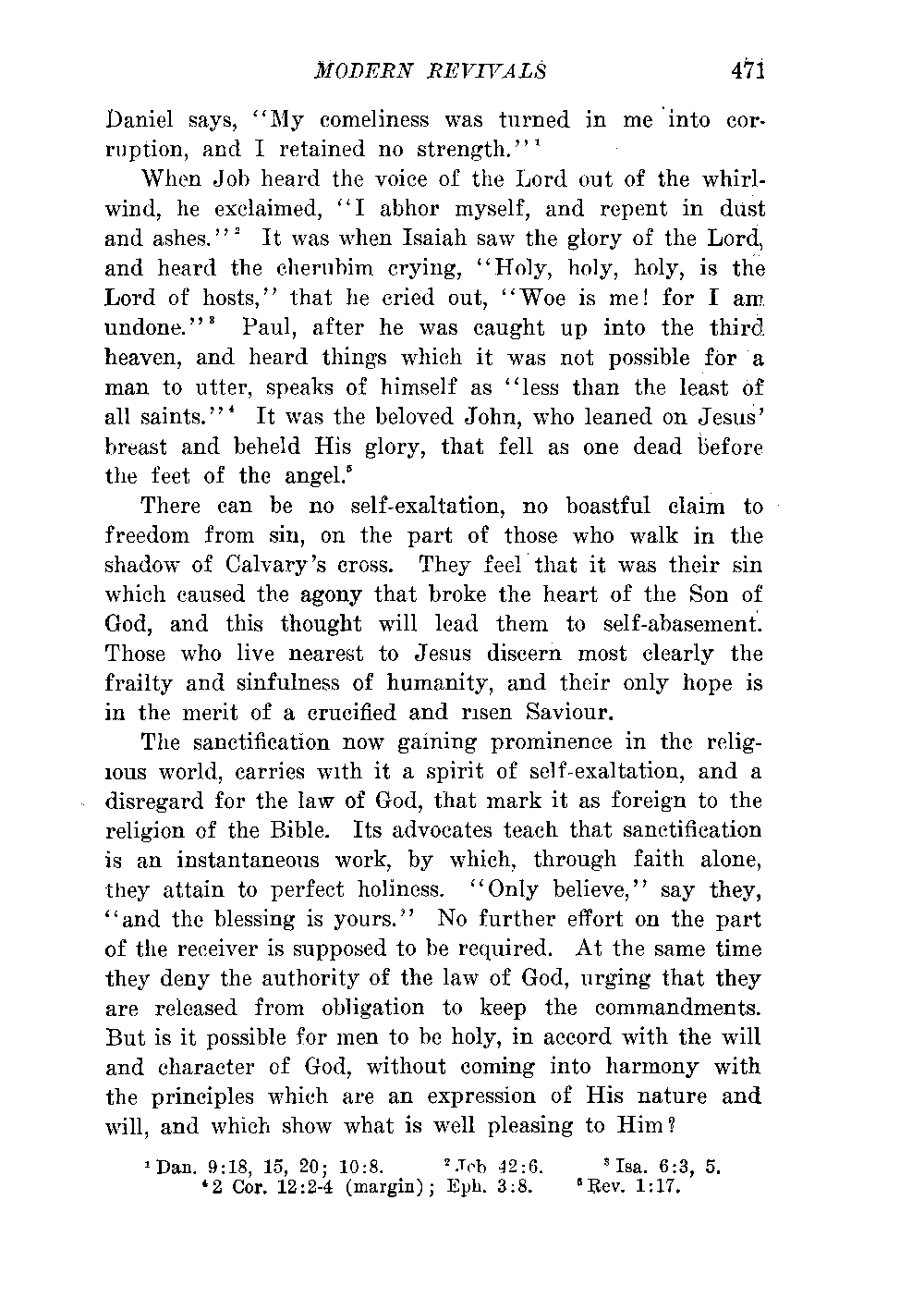 MODERN REVIVALS 471

Daniel says, "My comeliness was turned in me into corruption, and I retained no strength."$^1$

When Job heard the voice of the Lord out of the whirlwind, he exclaimed, "I abhor myself, and repent in dust and ashes."$^2$ It was when Isaiah saw the glory of the Lord, and heard the cherubim crying, "Holy, holy, holy, is the Lord of hosts," that he cried out, "Woe is me! for I am undone."$^3$ Paul, after he was caught up into the third heaven, and heard things which it was not possible for a man to utter, speaks of himself as "less than the least of all saints."$^4$ It was the beloved John, who leaned on Jesus' breast and beheld His glory, that fell as one dead before the feet of the angel.$^5$

There can be no self-exaltation, no boastful claim to freedom from sin, on the part of those who walk in the shadow of Calvary's cross. They feel that it was their sin which caused the agony that broke the heart of the Son of God, and this thought will lead them to self-abasement. Those who live nearest to Jesus discern most clearly the frailty and sinfulness of humanity, and their only hope is in the merit of a crucified and risen Saviour.

The sanctification now gaining prominence in the religious world, carries with it a spirit of self-exaltation, and a disregard for the law of God, that mark it as foreign to the religion of the Bible. Its advocates teach that sanctification is an instantaneous work, by which, through faith alone, they attain to perfect holiness. "Only believe," say they, "and the blessing is yours." No further effort on the part of the receiver is supposed to be required. At the same time they deny the authority of the law of God, urging that they are released from obligation to keep the commandments. But is it possible for men to be holy, in accord with the will and character of God, without coming into harmony with the principles which are an expression of His nature and will, and which show what is well pleasing to Him?

$^1$ Dan. 9:18, 15, 20; 10:8. $^2$ Job 42:6. $^3$ Isa. 6:3, 5.
$^4$ 2 Cor. 12:2-4 (margin); Eph. 3:8. $^5$ Rev. 1:17.